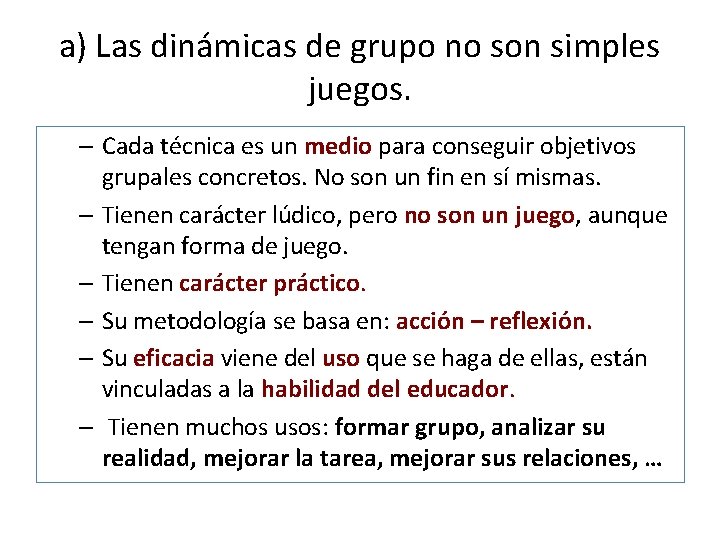 a) Las dinámicas de grupo no son simples juegos.

– Cada técnica es un medio para conseguir objetivos grupales concretos. No son un fin en sí mismas.
– Tienen carácter lúdico, pero no son un juego, aunque tengan forma de juego.
– Tienen carácter práctico.
– Su metodología se basa en: acción – reflexión.
– Su eficacia viene del uso que se haga de ellas, están vinculadas a la habilidad del educador.
– Tienen muchos usos: formar grupo, analizar su realidad, mejorar la tarea, mejorar sus relaciones, …